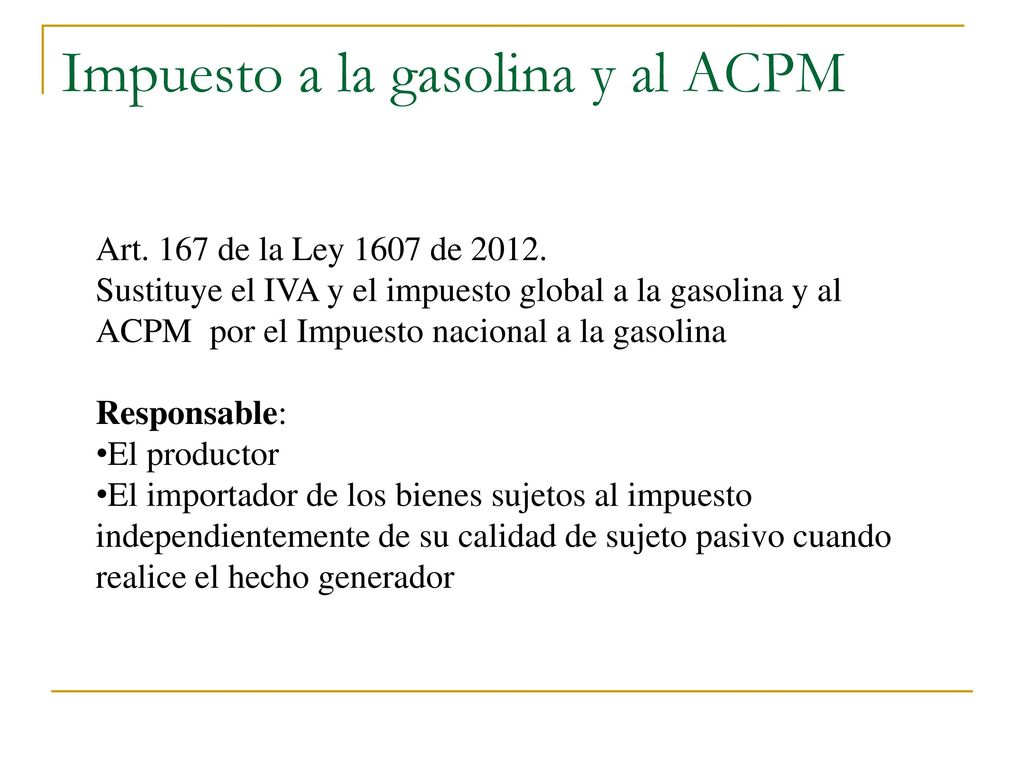 Impuesto a la gasolina y al ACPM

Art. 167 de la Ley 1607 de 2012.
Sustituye el IVA y el impuesto global a la gasolina y al ACPM por el Impuesto nacional a la gasolina

Responsable:
•El productor
•El importador de los bienes sujetos al impuesto independientemente de su calidad de sujeto pasivo cuando realice el hecho generador